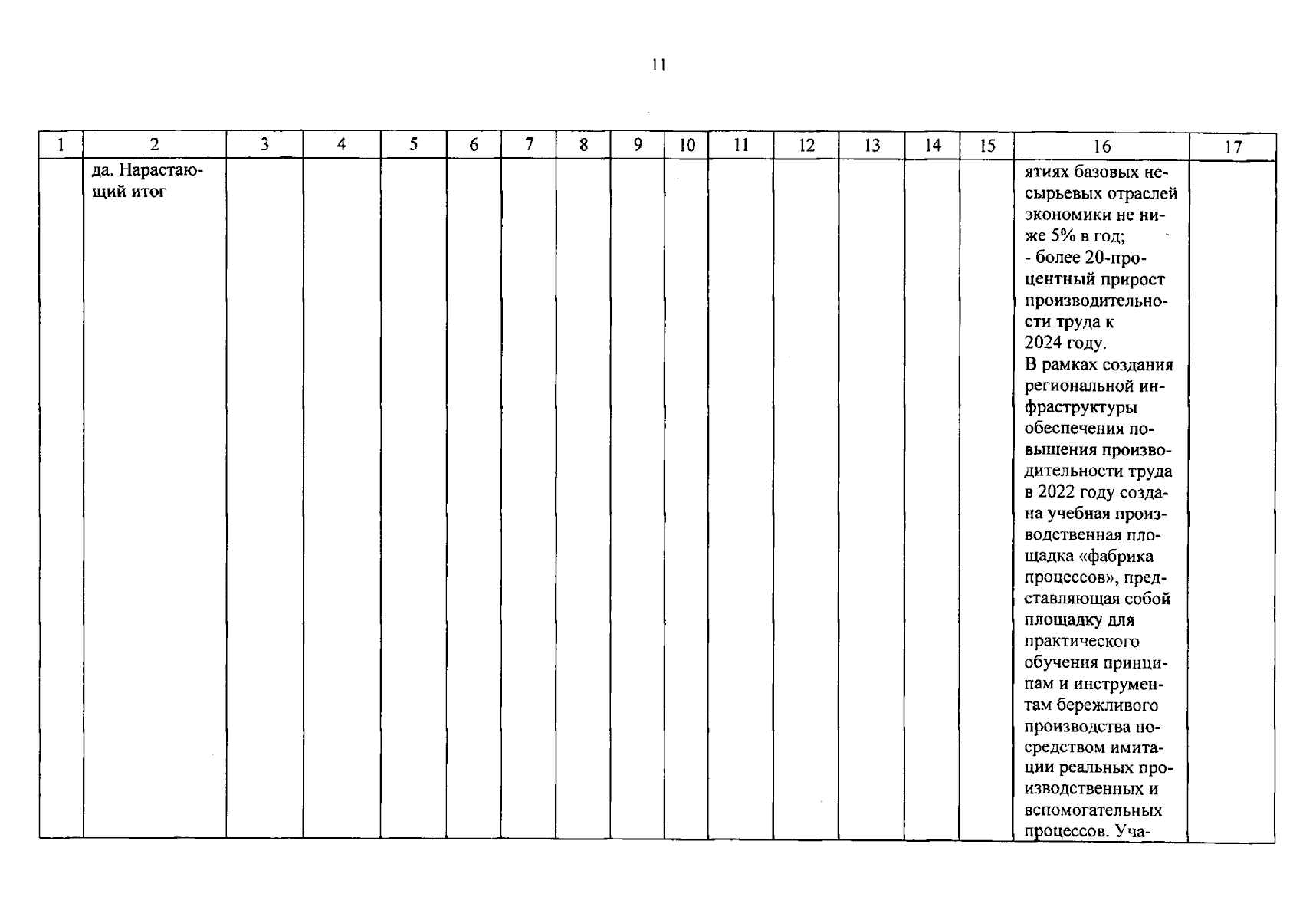 11

| 1 | 2 | 3 | 4 | 5 | 6 | 7 | 8 | 9 | 10 | 11 | 12 | 13 | 14 | 15 | 16 | 17 |
|---|---|---|---|---|---|---|---|---|---|---|---|---|---|---|---|---|
| | да. Нарастающий итог | | | | | | | | | | | | | | ятиях базовых несырьевых отраслей экономики не ниже 5% в год; - более 20-процентный прирост производительности труда к 2024 году. В рамках создания региональной инфраструктуры обеспечения повышения производительности труда в 2022 году создана учебная производственная площадка «фабрика процессов», представляющая собой площадку для практического обучения принципам и инструментам бережливого производства посредством имитации реальных производственных и вспомогательных процессов. Уча- | |